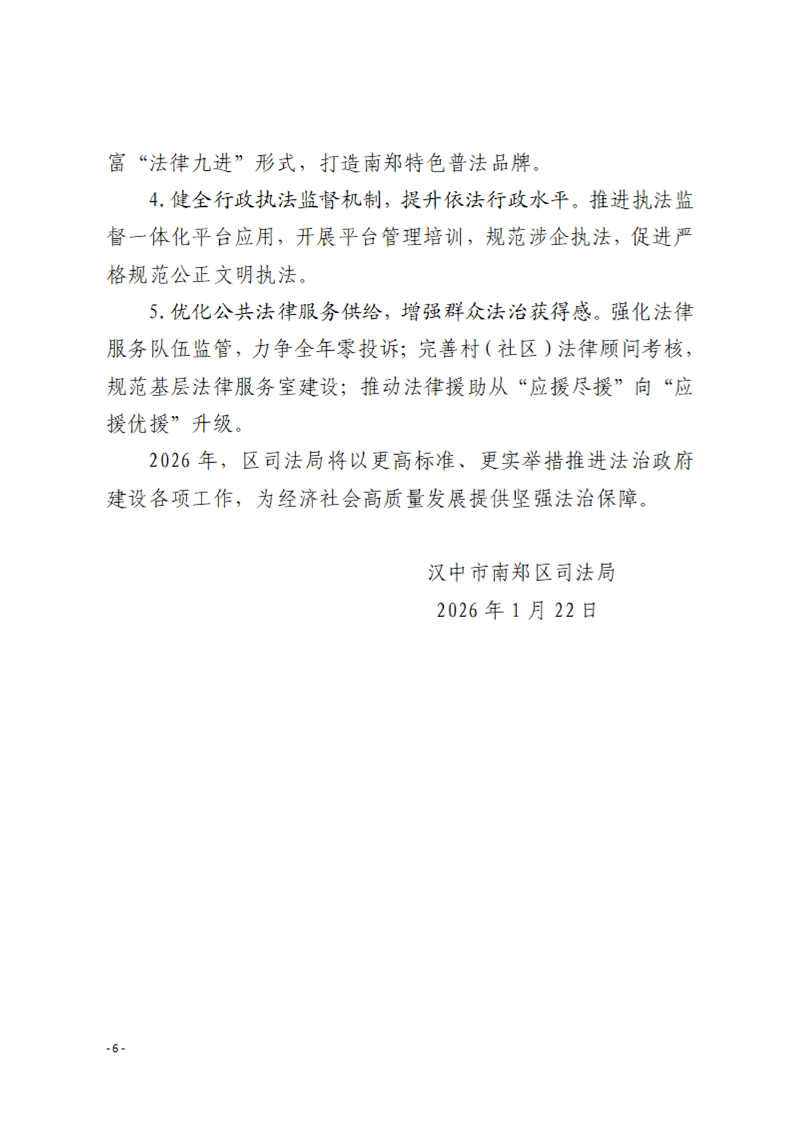 富“法律九进”形式，打造南郑特色普法品牌。

4. 健全行政执法监督机制，提升依法行政水平。推进执法监督一体化平台应用，开展平台管理培训，规范涉企执法，促进严格规范公正文明执法。

5. 优化公共法律服务供给，增强群众法治获得感。强化法律服务队伍监管，力争全年零投诉；完善村（社区）法律顾问考核，规范基层法律服务室建设；推动法律援助从“应援尽援”向“应援优援”升级。

2026 年，区司法局将以更高标准、更实举措推进法治政府建设各项工作，为经济社会高质量发展提供坚强法治保障。

汉中市南郑区司法局

2026 年 1 月 22 日

- 6 -